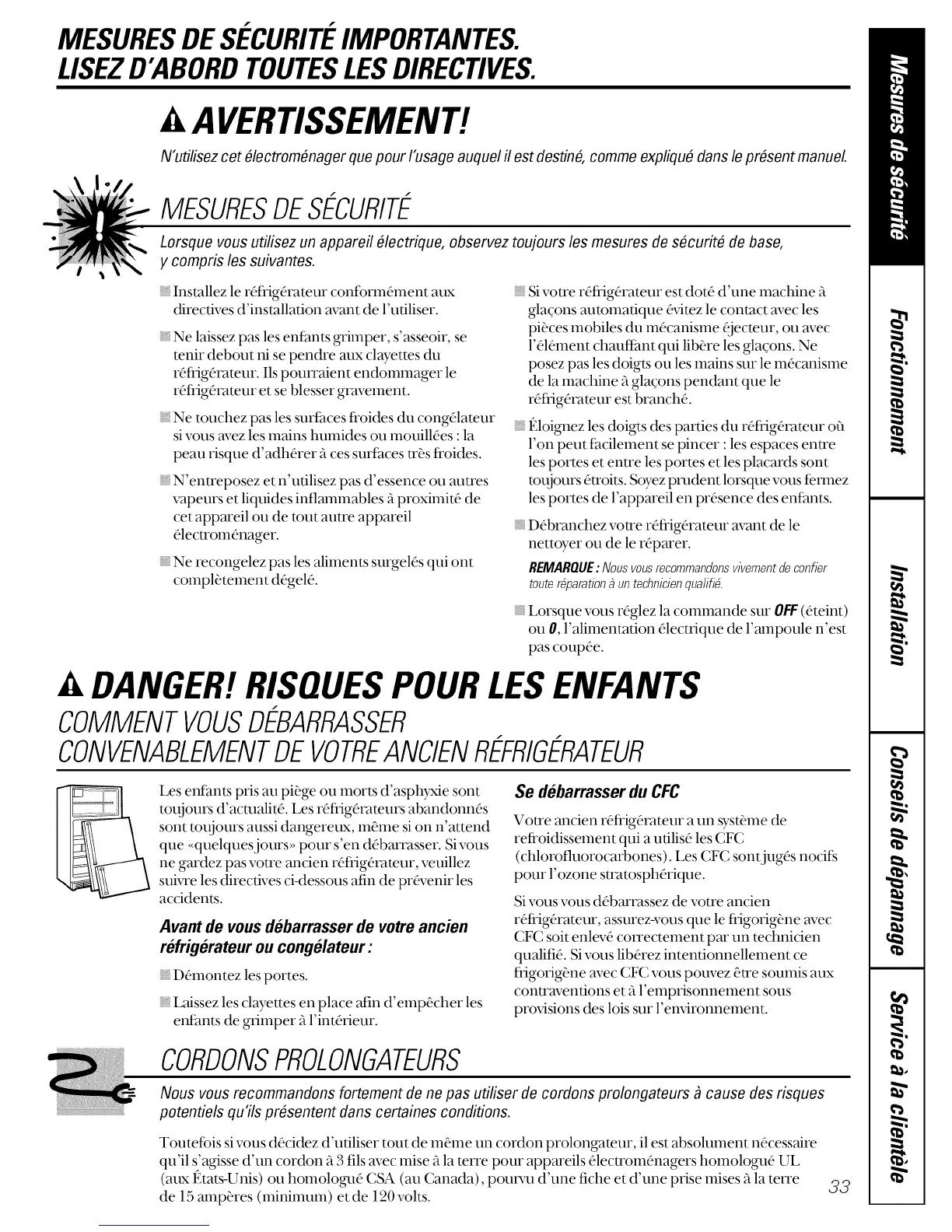 MESURES DE SÉCURITÉ IMPORTANTES.
LISEZ D'ABORD TOUTES LES DIRECTIVES.

AVERTISSEMENT!

N'utilisez cet électroménager que pour l'usage auquel il est destiné, comme expliqué dans le présent manuel.

MESURES DE SÉCURITÉ

Lorsque vous utilisez un appareil électrique, observez toujours les mesures de sécurité de base, y compris les suivantes.

Installez le réfrigérateur conformément aux directives d'installation avant de l'utiliser.

Ne laissez pas les enfants grimper, s'asseoir, se tenir debout ni se pendre aux clayettes du réfrigérateur. Ils pourraient endommager le réfrigérateur et se blesser gravement.

Ne touchez pas les surfaces froides du congélateur si vous avez les mains humides ou mouillées : la peau risque d'adhérer à ces surfaces très froides.

N'entreposez et n'utilisez pas d'essence ou autres vapeurs et liquides inflammables à proximité de cet appareil ou de tout autre appareil électroménager.

Ne recongelez pas les aliments surgelés qui ont complètement dégelé.

Si votre réfrigérateur est doté d'une machine à glaçons automatique évitez le contact avec les pièces mobiles du mécanisme éjecteur, ou avec l'élément chauffant qui libère les glaçons. Ne posez pas les doigts ou les mains sur le mécanisme de la machine à glaçons pendant que le réfrigérateur est branché.

Éloignez les doigts des parties du réfrigérateur où l'on peut facilement se pincer : les espaces entre les portes et entre les portes et les placards sont toujours étroits. Soyez prudent lorsque vous fermez les portes de l'appareil en présence des enfants.

Débranchez votre réfrigérateur avant de le nettoyer ou de le réparer.

REMARQUE : Nous vous recommandons vivement de confier toute réparation à un technicien qualifié.

Lorsque vous réglez la commande sur OFF (éteint) ou 0, l'alimentation électrique de l'ampoule n'est pas coupée.

DANGER! RISQUES POUR LES ENFANTS

COMMENT VOUS DÉBARRASSER CONVENABLEMENT DE VOTRE ANCIEN RÉFRIGÉRATEUR

Les enfants pris au piège ou morts d'asphyxie sont toujours d'actualité. Les réfrigérateurs abandonnés sont toujours aussi dangereux, même si on n'attend que «quelques jours» pour s'en débarrasser. Si vous ne gardez pas votre ancien réfrigérateur, veuillez suivre les directives ci-dessous afin de prévenir les accidents.

Avant de vous débarrasser de votre ancien réfrigérateur ou congélateur :

Démontez les portes.

Laissez les clayettes en place afin d'empêcher les enfants de grimper à l'intérieur.

Se débarrasser du CFC

Votre ancien réfrigérateur a un système de refroidissement qui a utilisé les CFC (chlorofluorocarbones). Les CFC sont jugés nocifs pour l'ozone stratosphérique.

Si vous vous débarrassez de votre ancien réfrigérateur, assurez-vous que le frigorigène avec CFC soit enlevé correctement par un technicien qualifié. Si vous libérez intentionnellement ce frigorigène avec CFC vous pouvez être soumis aux contraventions et à l'emprisonnement sous provisions des lois sur l'environnement.

CORDONS PROLONGATEURS

Nous vous recommandons fortement de ne pas utiliser de cordons prolongateurs à cause des risques potentiels qu'ils présentent dans certaines conditions.

Toutefois si vous décidez d'utiliser tout de même un cordon prolongateur, il est absolument nécessaire qu'il s'agisse d'un cordon à 3 fils avec mise à la terre pour appareils électroménagers homologué UL (aux États-Unis) ou homologué CSA (au Canada), pourvu d'une fiche et d'une prise mises à la terre de 15 ampères (minimum) et de 120 volts.

33

Mesures de sécurité
Fonctionnement
Installation
Conseils de dépannage
Service à la clientèle